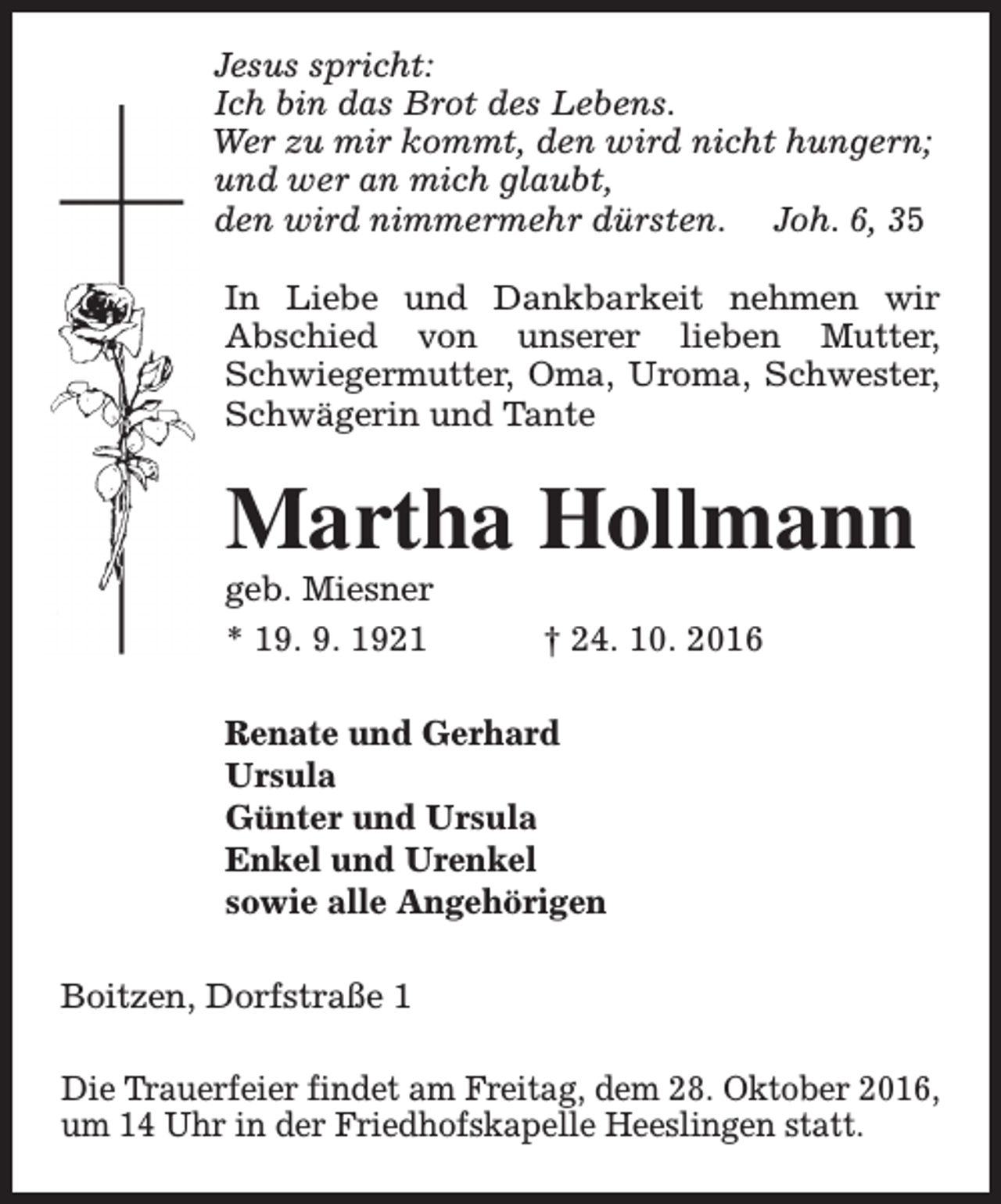 Jesus spricht:
Ich bin das Brot des Lebens.
Wer zu mir kommt, den wird nicht hungern;
und wer an mich glaubt,
den wird nimmermehr dürsten. Joh. 6, 35

In Liebe und Dankbarkeit nehmen wir Abschied von unserer lieben Mutter, Schwiegermutter, Oma, Uroma, Schwester, Schwägerin und Tante

Martha Hollmann

geb. Miesner

* 19. 9. 1921 † 24. 10. 2016

Renate und Gerhard
Ursula
Günter und Ursula
Enkel und Urenkel
sowie alle Angehörigen

Boitzen, Dorfstraße 1

Die Trauerfeier findet am Freitag, dem 28. Oktober 2016, um 14 Uhr in der Friedhofskapelle Heeslingen statt.